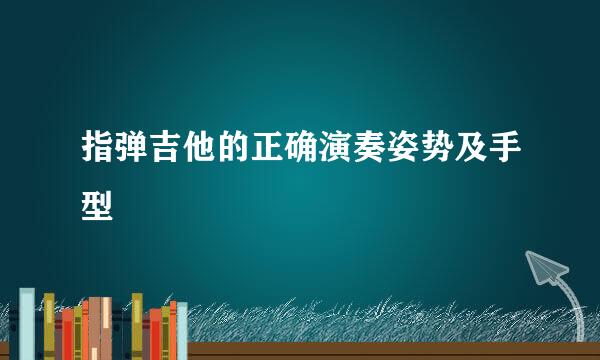 指弹吉他的正确演奏姿势及手型